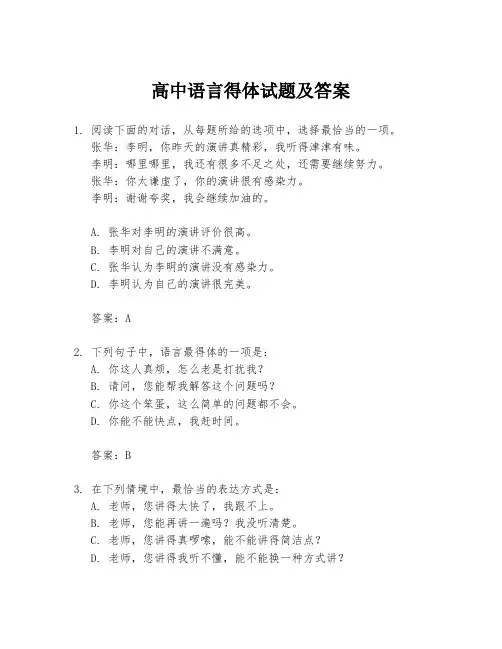 高中语言得体试题及答案

1. 阅读下面的对话，从每题所给的选项中，选择最恰当的一项。
张华：李明，你昨天的演讲真精彩，我听得津津有味。
李明：哪里哪里，我还有很多不足之处，还需要继续努力。
张华：你太谦虚了，你的演讲很有感染力。
李明：谢谢夸奖，我会继续加油的。

A. 张华对李明的演讲评价很高。
B. 李明对自己的演讲不满意。
C. 张华认为李明的演讲没有感染力。
D. 李明认为自己的演讲很完美。

答案：A

2. 下列句子中，语言最得体的一项是：
A. 你这人真烦，怎么老是打扰我？
B. 请问，您能帮我解答这个问题吗？
C. 你这个笨蛋，这么简单的问题都不会。
D. 你能不能快点，我赶时间。

答案：B

3. 在下列情境中，最恰当的表达方式是：
A. 老师，您讲得太快了，我跟不上。
B. 老师，您能再讲一遍吗？我没听清楚。
C. 老师，您讲得真啰嗦，能不能讲得简洁点？
D. 老师，您讲得我听不懂，能不能换一种方式讲？